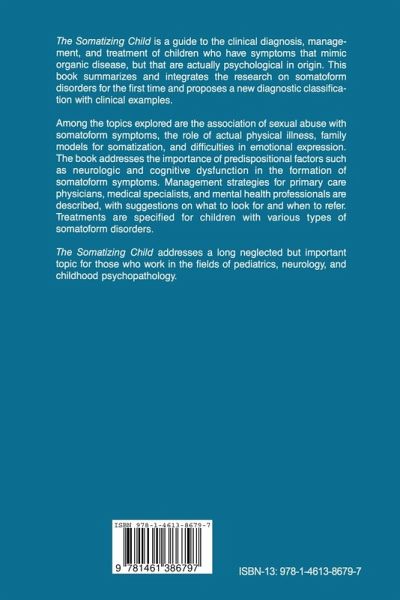 The Somatizing Child is a guide to the clinical diagnosis, management, and treatment of children who have symptoms that mimic organic disease, but that are actually psychological in origin. This book summarizes and integrates the research on somatoform disorders for the first time and proposes a new diagnostic classification with clinical examples.

Among the topics explored are the association of sexual abuse with somatoform symptoms, the role of actual physical illness, family models for somatization, and difficulties in emotional expression. The book addresses the importance of predispositional factors such as neurologic and cognitive dysfunction in the formation of somatoform symptoms. Management strategies for primary care physicians, medical specialists, and mental health professionals are described, with suggestions on what to look for and when to refer. Treatments are specified for children with various types of somatoform disorders.

The Somatizing Child addresses a long neglected but important topic for those who work in the fields of pediatrics, neurology, and childhood psychopathology.

ISBN 978-1-4613-8679-7

9 781461 386797

ISBN-13: 978-1-4613-8679-7